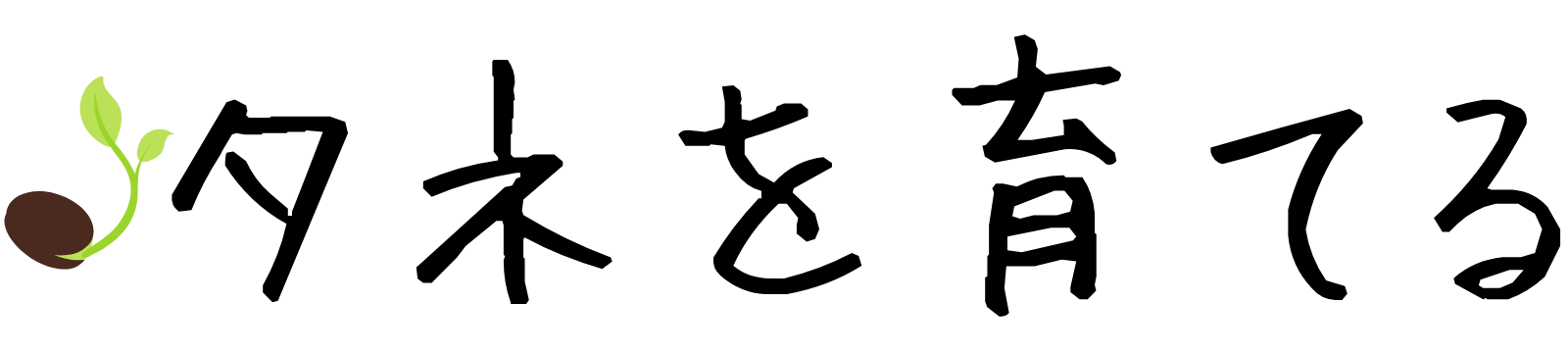 タネを育てる